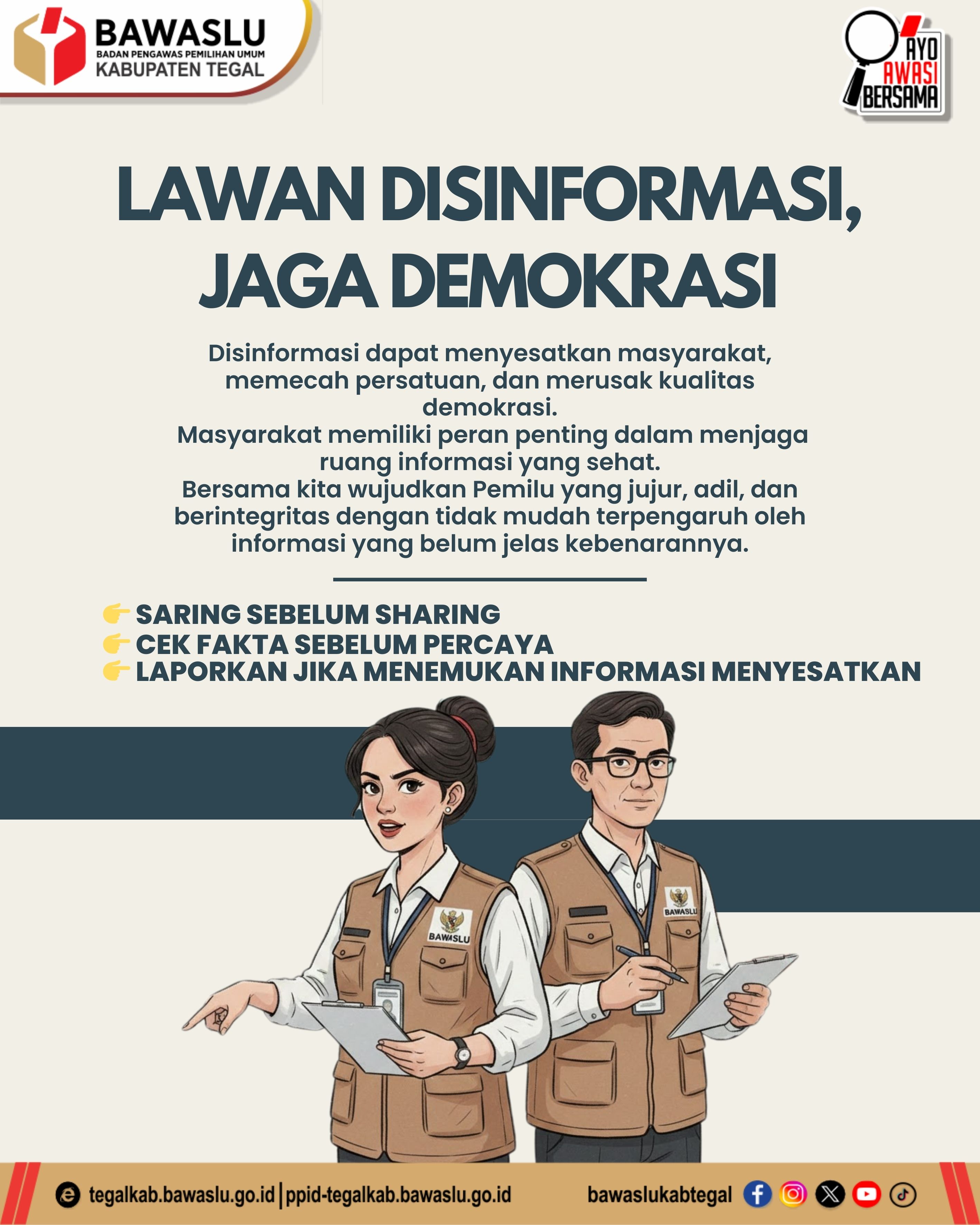 BAWASLU
BADAN PENGAWAS PEMILIHAN UMUM
KABUPATEN TEGAL

AYO AWASI BERSAMA

LAWAN DISINFORMASI, JAGA DEMOKRASI

Disinformasi dapat menyesatkan masyarakat, memecah persatuan, dan merusak kualitas demokrasi.
Masyarakat memiliki peran penting dalam menjaga ruang informasi yang sehat.
Bersama kita wujudkan Pemilu yang jujur, adil, dan berintegritas dengan tidak mudah terpengaruh oleh informasi yang belum jelas kebenarannya.

👉 SARING SEBELUM SHARING
👉 CEK FAKTA SEBELUM PERCAYA
👉 LAPORKAN JIKA MENEMUKAN INFORMASI MENYESATKAN

BAWASLU
BAWASLU

tegalkab.bawaslu.go.id | ppid-tegalkab.bawaslu.go.id
bawaslukabtegal